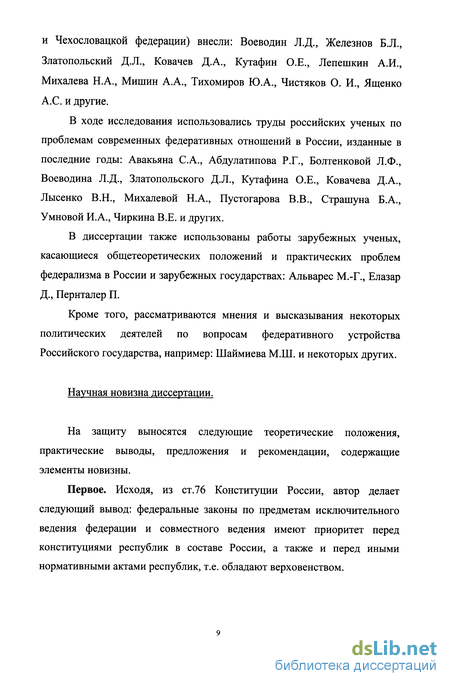 и Чехословацкой федерации) внесли: Воеводин Л.Д., Железнов Б.Л., Златопольский Д.Л., Ковачев Д.А., Кутафин О.Е., Лепешкин А.И., Михалева Н.А., Мишин А.А., Тихомиров Ю.А., Чистяков О. И., Ященко А.С. и другие.

В ходе исследования использовались труды российских ученых по проблемам современных федеративных отношений в России, изданные в последние годы: Авакьяна С.А., Абдулатипова Р.Г., Болтенковой Л.Ф., Воеводина Л.Д., Златопольского Д.Л., Кутафина О.Е., Ковачева Д.А., Лысенко В.Н., Михалевой Н.А., Пустогарова В.В., Страшуна Б.А., Умновой И.А., Чиркина В.Е. и других.

В диссертации также использованы работы зарубежных ученых, касающиеся общетеоретических положений и практических проблем федерализма в России и зарубежных государствах: Альварес М.-Г., Елазар Д., Пернталер П.

Кроме того, рассматриваются мнения и высказывания некоторых политических деятелей по вопросам федеративного устройства Российского государства, например: Шаймиева М.Ш. и некоторых других.

Научная новизна диссертации.

На защиту выносятся следующие теоретические положения, практические выводы, предложения и рекомендации, содержащие элементы новизны.

Первое. Исходя, из ст.76 Конституции России, автор делает следующий вывод: федеральные законы по предметам исключительного ведения федерации и совместного ведения имеют приоритет перед конституциями республик в составе России, а также и перед иными нормативными актами республик, т.е. обладают верховенством.

9

dsLib.net
библиотека диссертаций